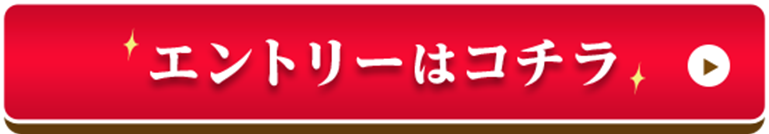 エントリーはコチラ